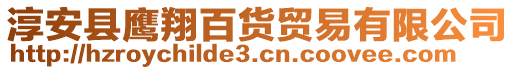 淳安县鹰翔百货贸易有限公司
http://hzroychilde3.cn.coovee.com